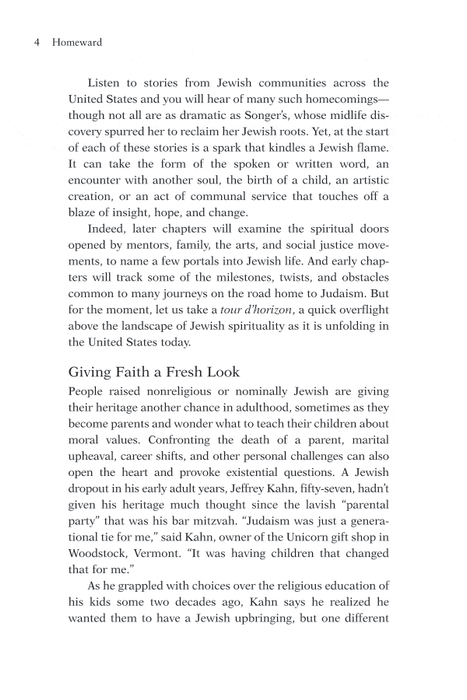 4 Homeward

Listen to stories from Jewish communities across the United States and you will hear of many such homecomings—though not all are as dramatic as Songer's, whose midlife discovery spurred her to reclaim her Jewish roots. Yet, at the start of each of these stories is a spark that kindles a Jewish flame. It can take the form of the spoken or written word, an encounter with another soul, the birth of a child, an artistic creation, or an act of communal service that touches off a blaze of insight, hope, and change.

Indeed, later chapters will examine the spiritual doors opened by mentors, family, the arts, and social justice movements, to name a few portals into Jewish life. And early chapters will track some of the milestones, twists, and obstacles common to many journeys on the road home to Judaism. But for the moment, let us take a tour d'horizon, a quick overflight above the landscape of Jewish spirituality as it is unfolding in the United States today.

Giving Faith a Fresh Look

People raised nonreligious or nominally Jewish are giving their heritage another chance in adulthood, sometimes as they become parents and wonder what to teach their children about moral values. Confronting the death of a parent, marital upheaval, career shifts, and other personal challenges can also open the heart and provoke existential questions. A Jewish dropout in his early adult years, Jeffrey Kahn, fifty-seven, hadn't given his heritage much thought since the lavish "parental party" that was his bar mitzvah. "Judaism was just a generational tie for me," said Kahn, owner of the Unicorn gift shop in Woodstock, Vermont. "It was having children that changed that for me."

As he grappled with choices over the religious education of his kids some two decades ago, Kahn says he realized he wanted them to have a Jewish upbringing, but one different